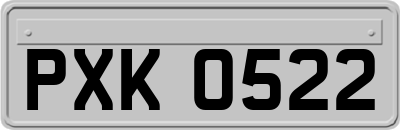 PXK 0522